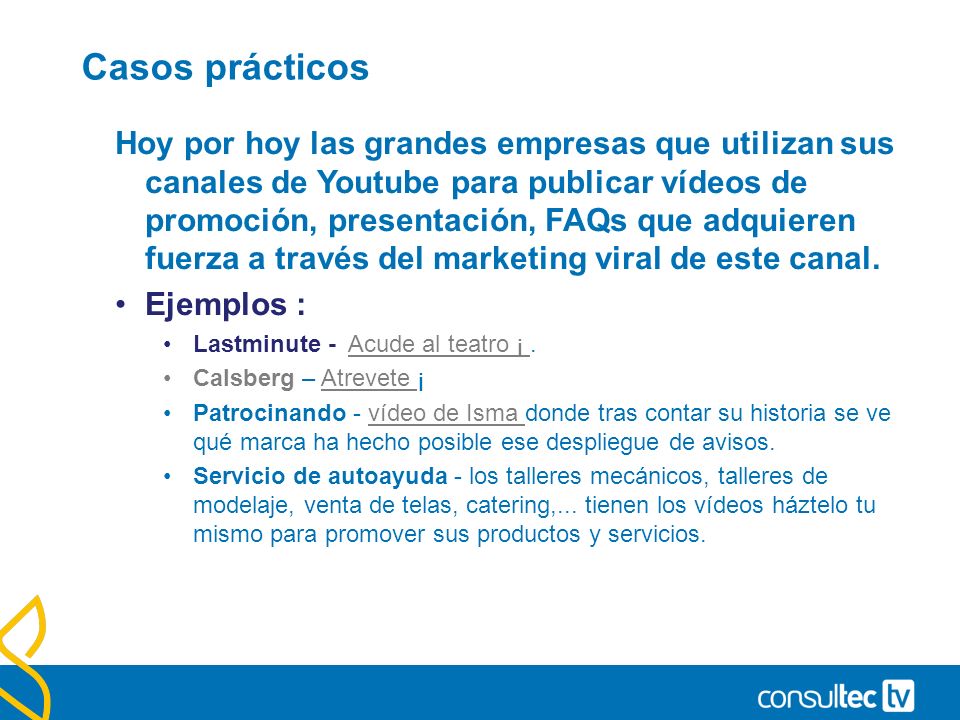 Casos prácticos

Hoy por hoy las grandes empresas que utilizan sus canales de Youtube para publicar vídeos de promoción, presentación, FAQs que adquieren fuerza a través del marketing viral de este canal.

• Ejemplos :

• Lastminute - Acude al teatro ¡ .

• Calsberg – Atrevete ¡

• Patrocinando - vídeo de Isma donde tras contar su historia se ve qué marca ha hecho posible ese despliegue de avisos.

• Servicio de autoayuda - los talleres mecánicos, talleres de modelaje, venta de telas, catering,... tienen los vídeos háztelo tu mismo para promover sus productos y servicios.

consultec tv